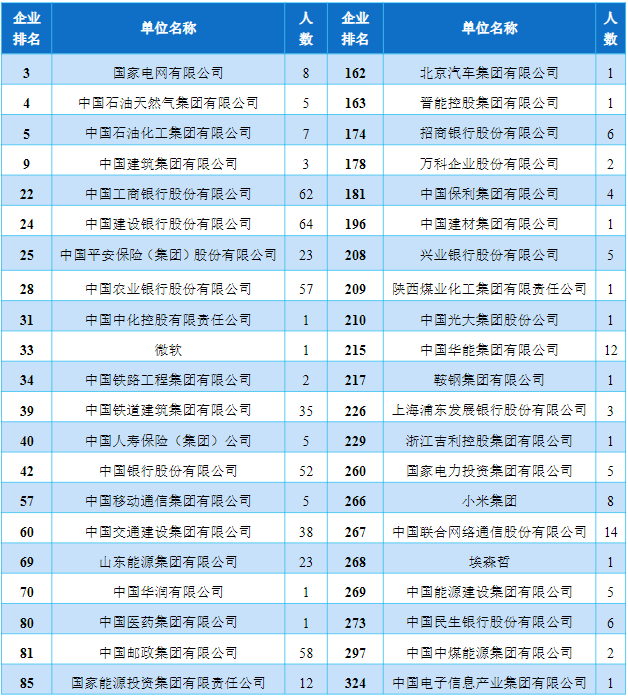 | 企业排名 | 单位名称 | 人数 | 企业排名 | 单位名称 | 人数 |
|---|---|---|---|---|---|
| 3 | 国家电网有限公司 | 8 | 162 | 北京汽车集团有限公司 | 1 |
| 4 | 中国石油天然气集团有限公司 | 5 | 163 | 晋能控股集团有限公司 | 1 |
| 5 | 中国石油化工集团有限公司 | 7 | 174 | 招商银行股份有限公司 | 6 |
| 9 | 中国建筑集团有限公司 | 3 | 178 | 万科企业股份有限公司 | 2 |
| 22 | 中国工商银行股份有限公司 | 62 | 181 | 中国保利集团有限公司 | 4 |
| 24 | 中国建设银行股份有限公司 | 64 | 196 | 中国建材集团有限公司 | 1 |
| 25 | 中国平安保险（集团）股份有限公司 | 23 | 208 | 兴业银行股份有限公司 | 5 |
| 28 | 中国农业银行股份有限公司 | 57 | 209 | 陕西煤业化工集团有限责任公司 | 1 |
| 31 | 中国中化控股有限责任公司 | 1 | 210 | 中国光大集团股份公司 | 1 |
| 33 | 微软 | 1 | 215 | 中国华能集团有限公司 | 12 |
| 34 | 中国铁路工程集团有限公司 | 2 | 217 | 鞍钢集团有限公司 | 1 |
| 39 | 中国铁道建筑集团有限公司 | 35 | 226 | 上海浦东发展银行股份有限公司 | 3 |
| 40 | 中国人寿保险（集团）公司 | 5 | 229 | 浙江吉利控股集团有限公司 | 1 |
| 42 | 中国银行股份有限公司 | 52 | 260 | 国家电力投资集团有限公司 | 5 |
| 57 | 中国移动通信集团有限公司 | 5 | 266 | 小米集团 | 8 |
| 60 | 中国交通建设集团有限公司 | 38 | 267 | 中国联合网络通信股份有限公司 | 14 |
| 69 | 山东能源集团有限公司 | 23 | 268 | 埃森哲 | 1 |
| 70 | 中国华润有限公司 | 1 | 269 | 中国能源建设集团有限公司 | 5 |
| 80 | 中国医药集团有限公司 | 1 | 273 | 中国民生银行股份有限公司 | 6 |
| 81 | 中国邮政集团有限公司 | 58 | 297 | 中国中煤能源集团有限公司 | 2 |
| 85 | 国家能源投资集团有限责任公司 | 12 | 324 | 中国电子信息产业集团有限公司 | 1 |